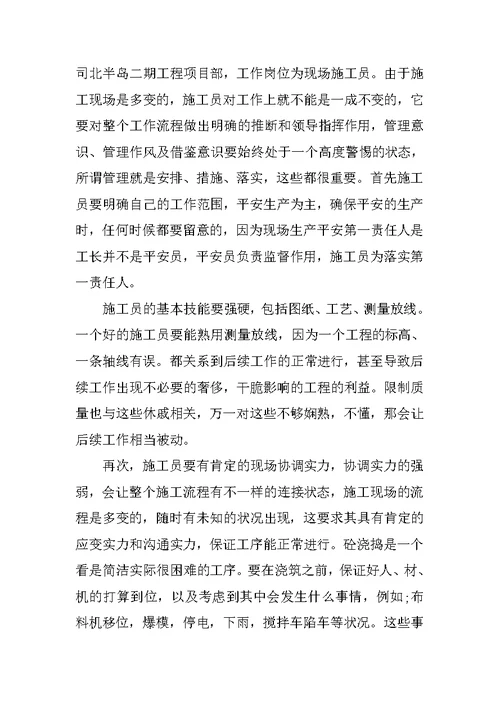 司北半岛二期工程项目部，工作岗位为现场施工员。由于施工现场是多变的，施工员对工作上就不能是一成不变的，它要对整个工作流程做出明确的推断和领导指挥作用，管理意识、管理作风及借鉴意识要始终处于一个高度警惕的状态，所谓管理就是安排、措施、落实，这些都很重要。首先施工员要明确自己的工作范围，平安生产为主，确保平安的生产时，任何时候都要留意的，因为现场生产平安第一责任人是工长并不是平安员，平安员负责监督作用，施工员为落实第一责任人。

施工员的基本技能要强硬，包括图纸、工艺、测量放线。一个好的施工员要能熟用测量放线，因为一个工程的标高、一条轴线有误。都关系到后续工作的正常进行，甚至导致后续工作出现不必要的奢侈，干脆影响的工程的利益。限制质量也与这些休戚相关，万一对这些不够娴熟，不懂，那会让后续工作相当被动。

再次，施工员要有肯定的现场协调实力，协调实力的强弱，会让整个施工流程有不一样的连接状态，施工现场的流程是多变的，随时有未知的状况出现，这要求其具有肯定的应变实力和沟通实力，保证工序能正常进行。砼浇捣是一个看是简洁实际很困难的工序。要在浇筑之前，保证好人、材、机的打算到位，以及考虑到其中会发生什么事情，例如;布料机移位，爆模，停电，下雨，搅拌车陷车等状况。这些事